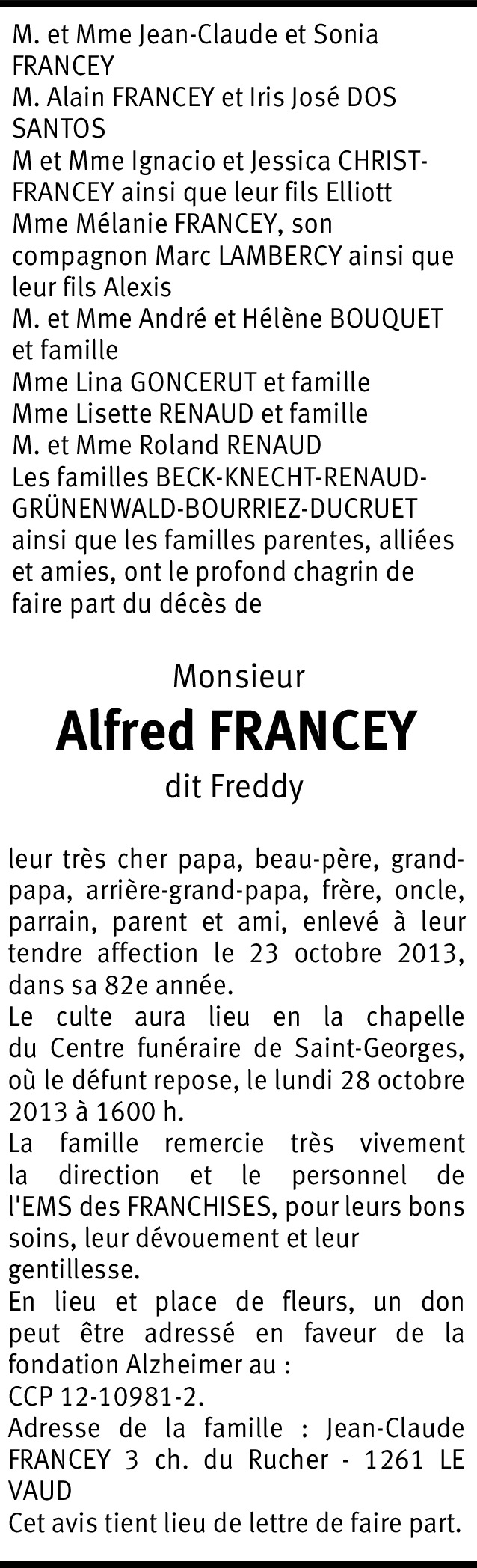 M. et Mme Jean-Claude et Sonia FRANCEY
M. Alain FRANCEY et Iris José DOS SANTOS
M et Mme Ignacio et Jessica CHRIST-FRANCEY ainsi que leur fils Elliott
Mme Mélanie FRANCEY, son compagnon Marc LAMBERCY ainsi que leur fils Alexis
M. et Mme André et Hélène BOUQUET et famille
Mme Lina GONCERUT et famille
Mme Lisette RENAUD et famille
M. et Mme Roland RENAUD
Les familles BECK-KNECHT-RENAUD-GRÜNENWALD-BOURRIEZ-DUCRUET ainsi que les familles parentes, alliées et amies, ont le profond chagrin de faire part du décès de

Monsieur
Alfred FRANCEY
dit Freddy

leur très cher papa, beau-père, grand-papa, arrière-grand-papa, frère, oncle, parrain, parent et ami, enlevé à leur tendre affection le 23 octobre 2013, dans sa 82e année.
Le culte aura lieu en la chapelle du Centre funéraire de Saint-Georges, où le défunt repose, le lundi 28 octobre 2013 à 1600 h.
La famille remercie très vivement la direction et le personnel de l'EMS des FRANCHISES, pour leurs bons soins, leur dévouement et leur gentillesse.
En lieu et place de fleurs, un don peut être adressé en faveur de la fondation Alzheimer au :
CCP 12-10981-2.
Adresse de la famille : Jean-Claude FRANCEY 3 ch. du Rucher - 1261 LE VAUD
Cet avis tient lieu de lettre de faire part.